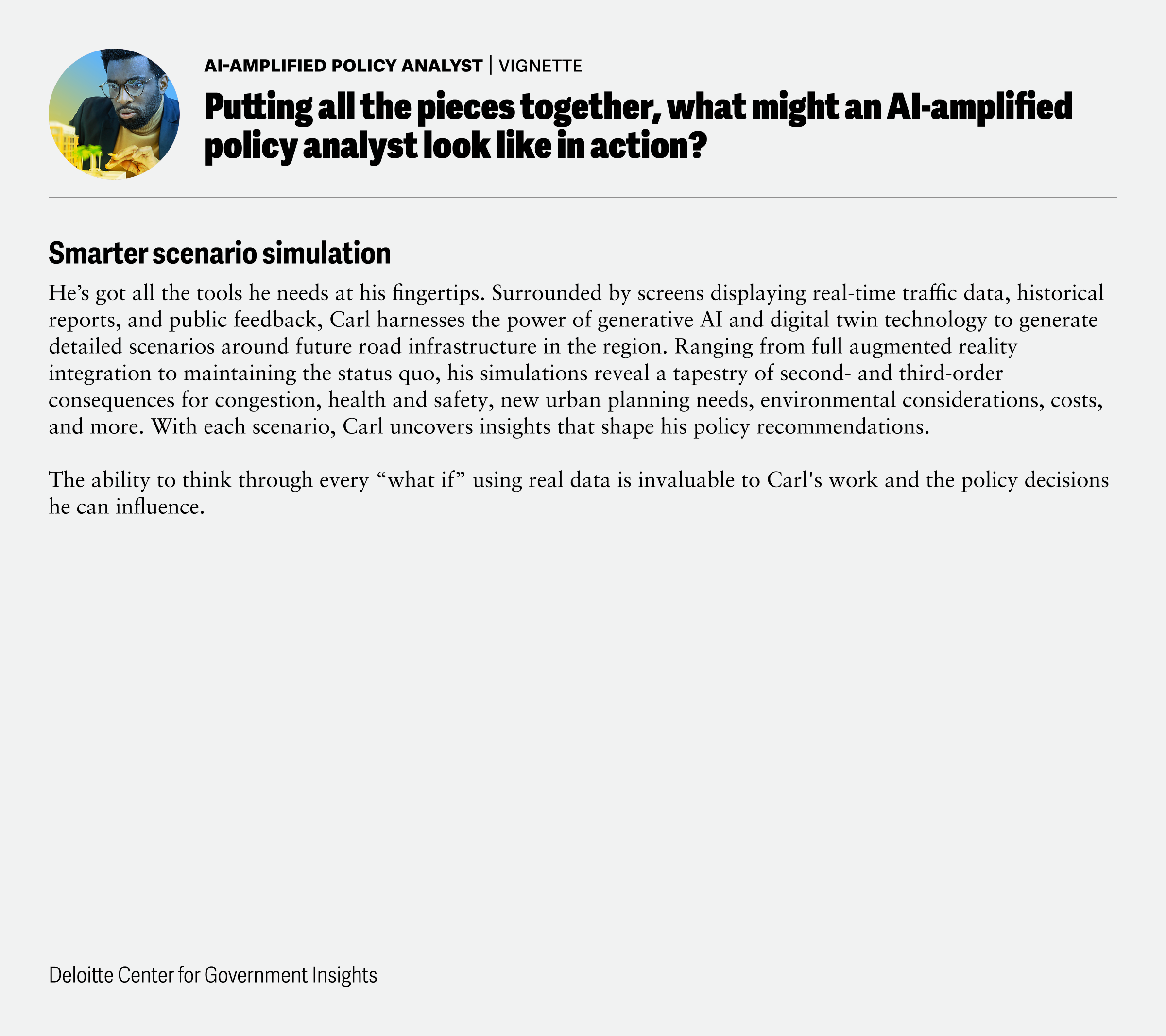 AI-AMPLIFIED POLICY ANALYST | VIGNETTE

Putting all the pieces together, what might an AI-amplified policy analyst look like in action?

Smarter scenario simulation

He’s got all the tools he needs at his fingertips. Surrounded by screens displaying real-time traffic data, historical reports, and public feedback, Carl harnesses the power of generative AI and digital twin technology to generate detailed scenarios around future road infrastructure in the region. Ranging from full augmented reality integration to maintaining the status quo, his simulations reveal a tapestry of second- and third-order consequences for congestion, health and safety, new urban planning needs, environmental considerations, costs, and more. With each scenario, Carl uncovers insights that shape his policy recommendations.

The ability to think through every “what if” using real data is invaluable to Carl's work and the policy decisions he can influence.

Deloitte Center for Government Insights